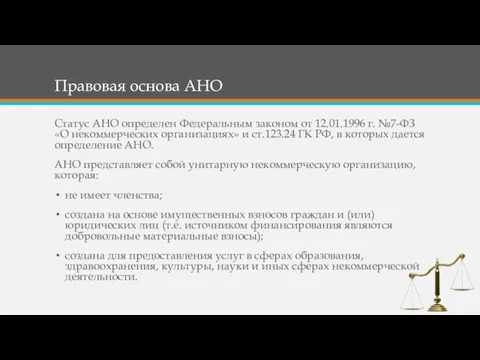 Правовая основа АНО

Статус АНО определен Федеральным законом от 12.01.1996 г. №7-ФЗ «О некоммерческих организациях» и ст.123.24 ГК РФ, в которых дается определение АНО.

АНО представляет собой унитарную некоммерческую организацию, которая:

• не имеет членства;

• создана на основе имущественных взносов граждан и (или) юридических лиц (т.е. источником финансирования являются добровольные материальные взносы);

• создана для предоставления услуг в сферах образования, здравоохранения, культуры, науки и иных сферах некоммерческой деятельности.